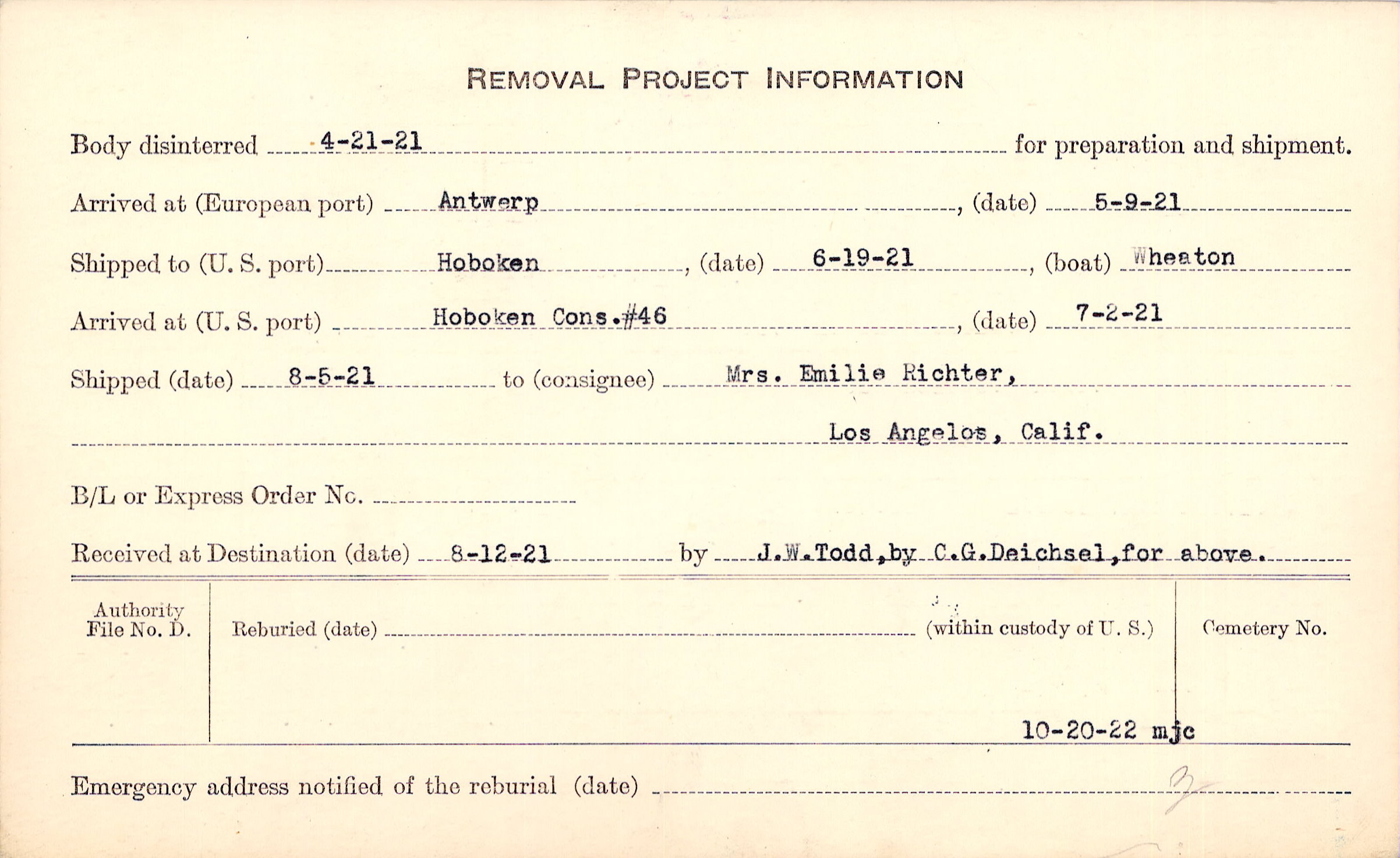 REMOVAL PROJECT INFORMATION

Body disinterred 4-21-21 for preparation and shipment.

Arrived at (European port) Antwerp, (date) 5-9-21

Shipped to (U. S. port) Hoboken, (date) 6-19-21, (boat) Wheaton

Arrived at (U. S. port) Hoboken Cons.#46, (date) 7-2-21

Shipped (date) 8-5-21 to (consignee) Mrs. Emilie Richter,

Los Angelos, Calif.

B/L or Express Order No.

Received at Destination (date) 8-12-21 by J.W.Todd,by C.G.Deichsel,for above.

Authority File No. D.

Reburied (date) (within custody of U. S.)

Cemetery No.

10-20-22 mjc

Emergency address notified of the reburial (date)

3